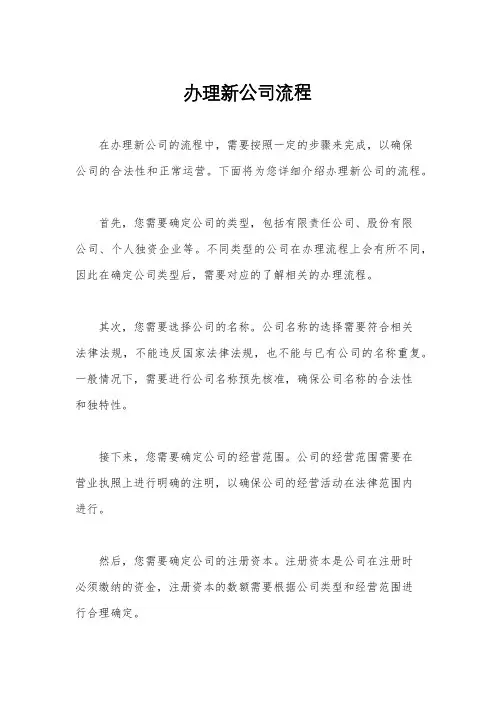 办理新公司流程

在办理新公司的流程中，需要按照一定的步骤来完成，以确保公司的合法性和正常运营。下面将为您详细介绍办理新公司的流程。

首先，您需要确定公司的类型，包括有限责任公司、股份有限公司、个人独资企业等。不同类型的公司在办理流程上会有所不同，因此在确定公司类型后，需要对应的了解相关的办理流程。

其次，您需要选择公司的名称。公司名称的选择需要符合相关法律法规，不能违反国家法律法规，也不能与已有公司的名称重复。一般情况下，需要进行公司名称预先核准，确保公司名称的合法性和独特性。

接下来，您需要确定公司的经营范围。公司的经营范围需要在营业执照上进行明确的注明，以确保公司的经营活动在法律范围内进行。

然后，您需要确定公司的注册资本。注册资本是公司在注册时必须缴纳的资金，注册资本的数额需要根据公司类型和经营范围进行合理确定。